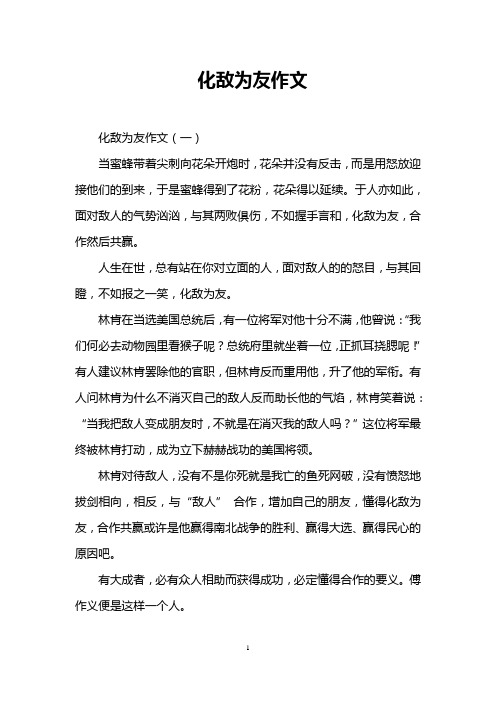 化敌为友作文

化敌为友作文（一）

当蜜蜂带着尖刺向花朵开炮时，花朵并没有反击，而是用怒放迎接他们的到来，于是蜜蜂得到了花粉，花朵得以延续。于人亦如此，面对敌人的气势汹汹，与其两败俱伤，不如握手言和，化敌为友，合作然后共赢。

人生在世，总有站在你对立面的人，面对敌人的的怒目，与其回瞪，不如报之一笑，化敌为友。

林肯在当选美国总统后，有一位将军对他十分不满，他曾说：“我们何必去动物园里看猴子呢？总统府里就坐着一位，正抓耳挠腮呢！”有人建议林肯罢除他的官职，但林肯反而重用他，升了他的军衔。有人问林肯为什么不消灭自己的敌人反而助长他的气焰，林肯笑着说：“当我把敌人变成朋友时，不就是在消灭我的敌人吗？”这位将军最终被林肯打动，成为立下赫赫战功的美国将领。

林肯对待敌人，没有不是你死就是我亡的鱼死网破，没有愤怒地拔剑相向，相反，与“敌人” 合作，增加自己的朋友，懂得化敌为友，合作共赢或许是他赢得南北战争的胜利、赢得大选、赢得民心的原因吧。

有大成者，必有众人相助而获得成功，必定懂得合作的要义。傅作义便是这样一个人。

1